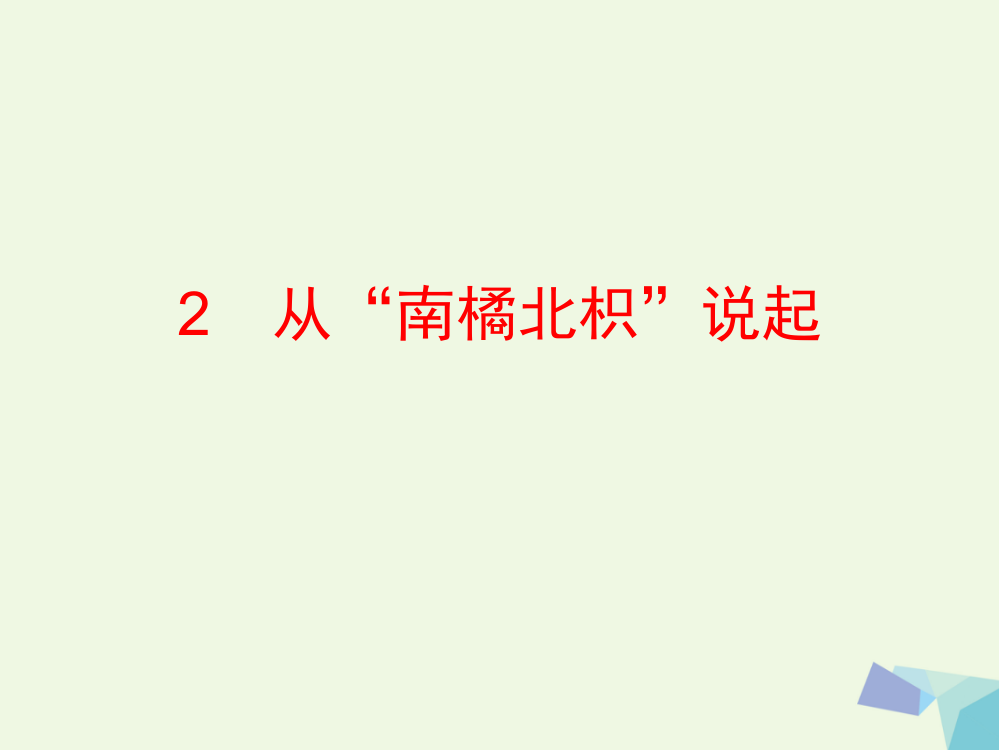 2　从“南橘北枳”说起